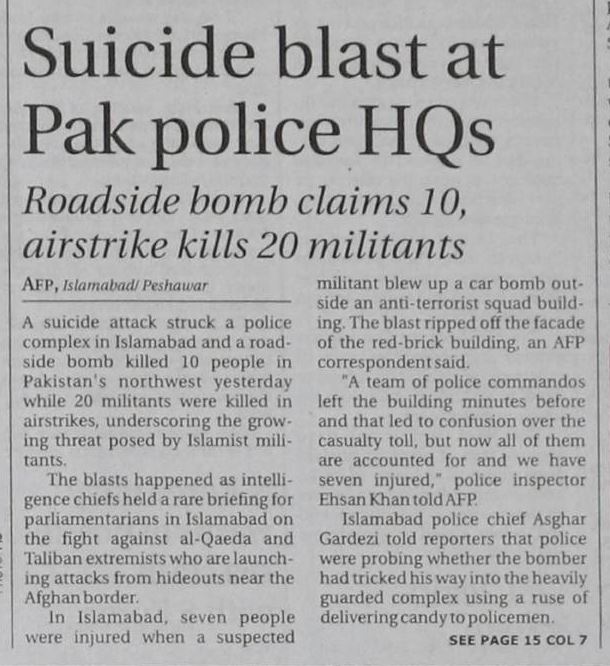 Suicide blast at Pak police HQs

Roadside bomb claims 10, airstrike kills 20 militants

AFP, Islamabad/ Peshawar

A suicide attack struck a police complex in Islamabad and a roadside bomb killed 10 people in Pakistan's northwest yesterday while 20 militants were killed in airstrikes, underscoring the growing threat posed by Islamist militants.

The blasts happened as intelligence chiefs held a rare briefing for parliamentarians in Islamabad on the fight against al-Qaeda and Taliban extremists who are launching attacks from hideouts near the Afghan border.

In Islamabad, seven people were injured when a suspected militant blew up a car bomb outside an anti-terrorist squad building. The blast ripped off the facade of the red-brick building, an AFP correspondent said.

"A team of police commandos left the building minutes before and that led to confusion over the casualty toll, but now all of them are accounted for and we have seven injured," police inspector Ehsan Khan told AFP.

Islamabad police chief Asghar Gardezi told reporters that police were probing whether the bomber had tricked his way into the heavily guarded complex using a ruse of delivering candy to policemen.

SEE PAGE 15 COL 7